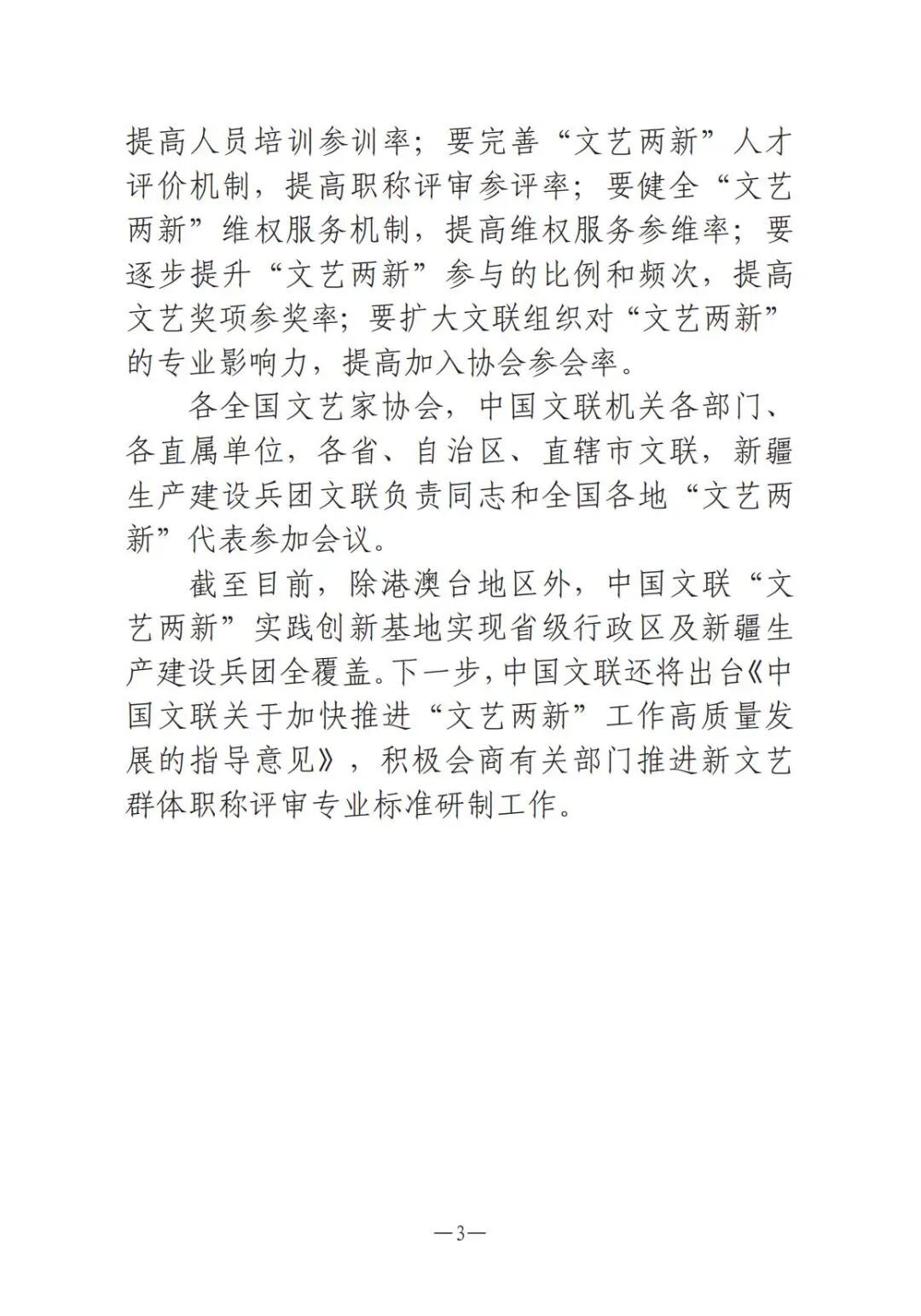 提高人员培训参训率；要完善“文艺两新”人才评价机制，提高职称评审参评率；要健全“文艺两新”维权服务机制，提高维权服务参维率；要逐步提升“文艺两新”参与的比例和频次，提高文艺奖项参奖率；要扩大文联组织对“文艺两新”的专业影响力，提高加入协会参会率。

各全国文艺家协会，中国文联机关各部门、各直属单位，各省、自治区、直辖市文联，新疆生产建设兵团文联负责同志和全国各地“文艺两新”代表参加会议。

截至目前，除港澳台地区外，中国文联“文艺两新”实践创新基地实现省级行政区及新疆生产建设兵团全覆盖。下一步，中国文联还将出台《中国文联关于加快推进“文艺两新”工作高质量发展的指导意见》，积极会商有关部门推进新文艺群体职称评审专业标准研制工作。

—3—